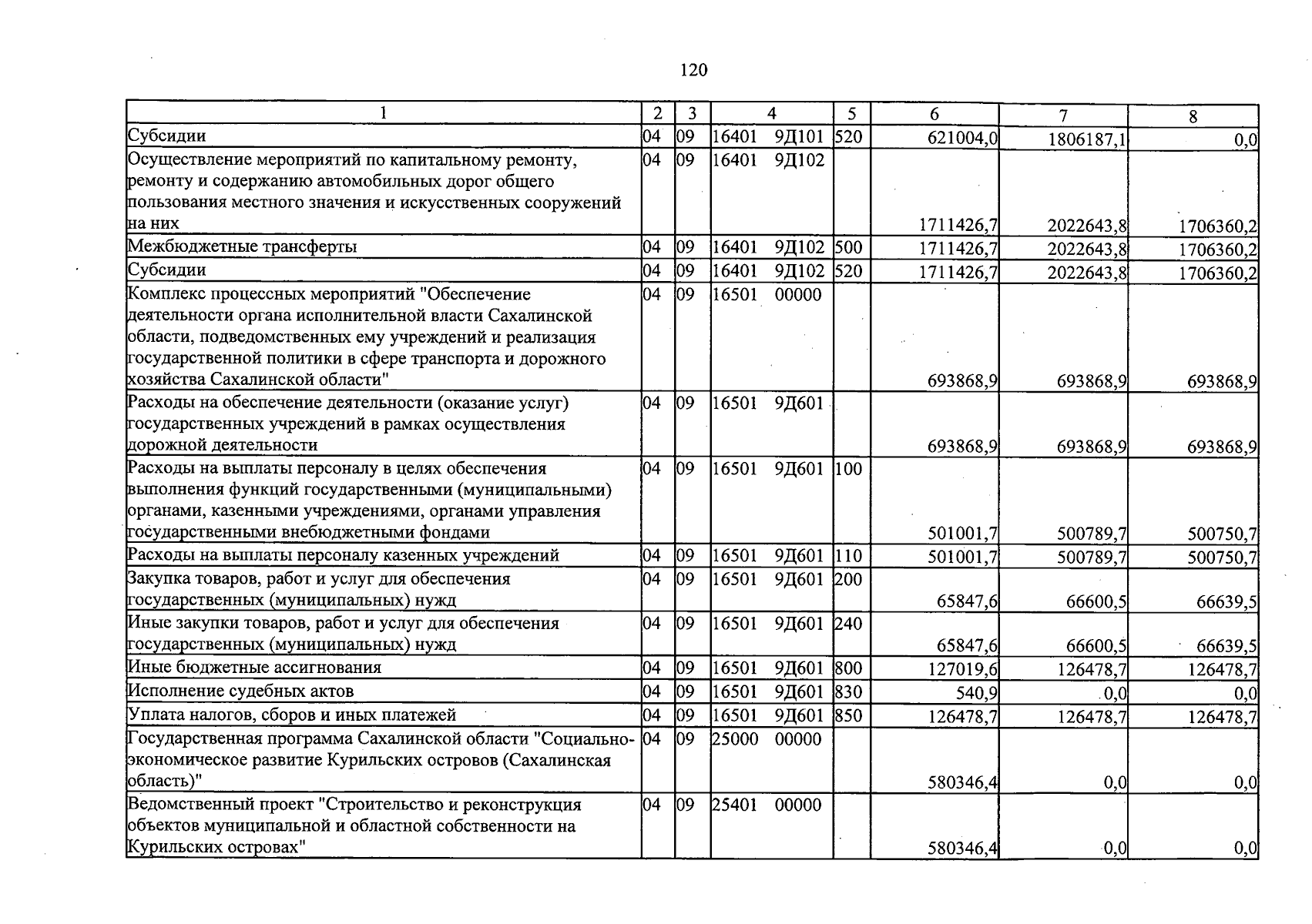 120

| 1 | 2 | 3 | 4 | 5 | 6 | 7 | 8 |
|---|---|---|---|---|---|---|---|
| Субсидии | 04 | 09 | 16401 9Д101 | 520 | 621004,0 | 1806187,1 | 0,0 |
| Осуществление мероприятий по капитальному ремонту, ремонту и содержанию автомобильных дорог общего пользования местного значения и искусственных сооружений на них | 04 | 09 | 16401 9Д102 | | 1711426,7 | 2022643,8 | 1706360,2 |
| Межбюджетные трансферты | 04 | 09 | 16401 9Д102 | 500 | 1711426,7 | 2022643,8 | 1706360,2 |
| Субсидии | 04 | 09 | 16401 9Д102 | 520 | 1711426,7 | 2022643,8 | 1706360,2 |
| Комплекс процессных мероприятий "Обеспечение деятельности органа исполнительной власти Сахалинской области, подведомственных ему учреждений и реализация государственной политики в сфере транспорта и дорожного хозяйства Сахалинской области" | 04 | 09 | 16501 00000 | | 693868,9 | 693868,9 | 693868,9 |
| Расходы на обеспечение деятельности (оказание услуг) государственных учреждений в рамках осуществления дорожной деятельности | 04 | 09 | 16501 9Д601 | | 693868,9 | 693868,9 | 693868,9 |
| Расходы на выплаты персоналу в целях обеспечения выполнения функций государственными (муниципальными) органами, казенными учреждениями, органами управления государственными внебюджетными фондами | 04 | 09 | 16501 9Д601 | 100 | 501001,7 | 500789,7 | 500750,7 |
| Расходы на выплаты персоналу казенных учреждений | 04 | 09 | 16501 9Д601 | 110 | 501001,7 | 500789,7 | 500750,7 |
| Закупка товаров, работ и услуг для обеспечения государственных (муниципальных) нужд | 04 | 09 | 16501 9Д601 | 200 | 65847,6 | 66600,5 | 66639,5 |
| Иные закупки товаров, работ и услуг для обеспечения государственных (муниципальных) нужд | 04 | 09 | 16501 9Д601 | 240 | 65847,6 | 66600,5 | 66639,5 |
| Иные бюджетные ассигнования | 04 | 09 | 16501 9Д601 | 800 | 127019,6 | 126478,7 | 126478,7 |
| Исполнение судебных актов | 04 | 09 | 16501 9Д601 | 830 | 540,9 | 0,0 | 0,0 |
| Уплата налогов, сборов и иных платежей | 04 | 09 | 16501 9Д601 | 850 | 126478,7 | 126478,7 | 126478,7 |
| Государственная программа Сахалинской области "Социально-экономическое развитие Курильских островов (Сахалинская область)" | 04 | 09 | 25000 00000 | | 580346,4 | 0,0 | 0,0 |
| Ведомственный проект "Строительство и реконструкция объектов муниципальной и областной собственности на Курильских островах" | 04 | 09 | 25401 00000 | | 580346,4 | 0,0 | 0,0 |